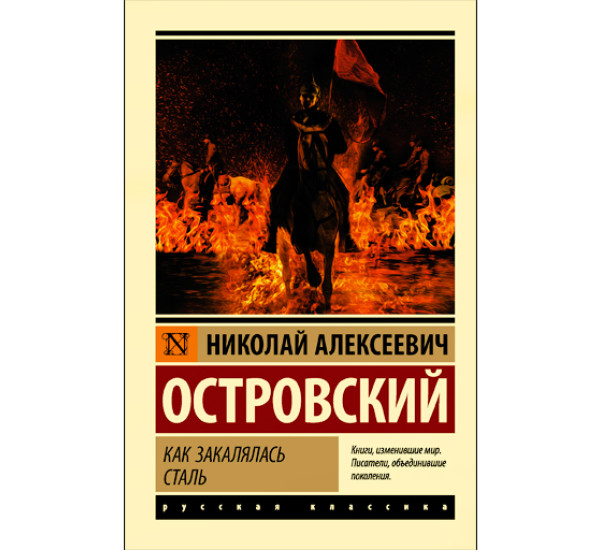 N

НИКОЛАЙ АЛЕКСЕЕВИЧ

ОСТРОВСКИЙ

КАК ЗАКАЛЯЛАСЬ СТАЛЬ

Книги, изменившие мир. Писатели, объединившие поколения.

русская классика